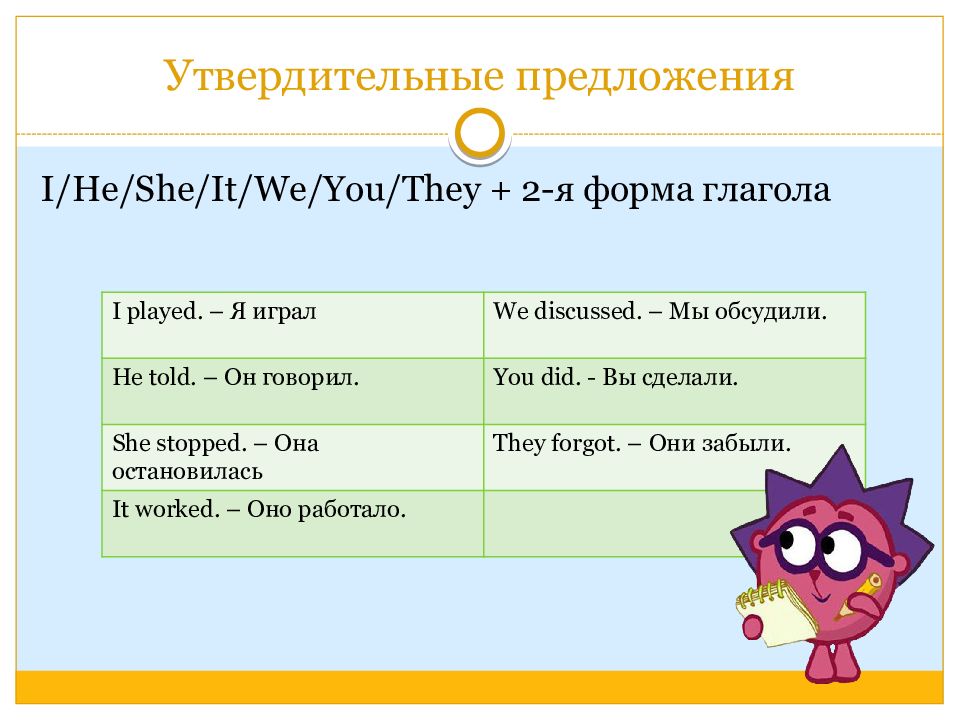 Утвердительные предложения

I/He/She/It/We/You/They + 2-я форма глагола

| I played. – Я играл | We discussed. – Мы обсудили. |
|---|---|
| He told. – Он говорил. | You did. - Вы сделали. |
| She stopped. – Она остановилась | They forgot. – Они забыли. |
| It worked. – Оно работало. | |